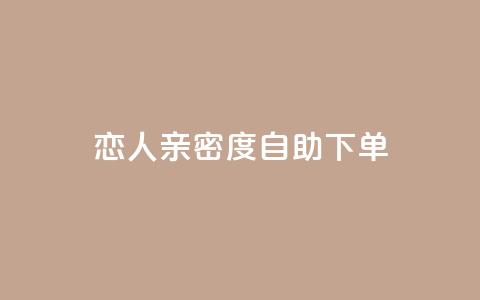 恋人亲密度自助下单